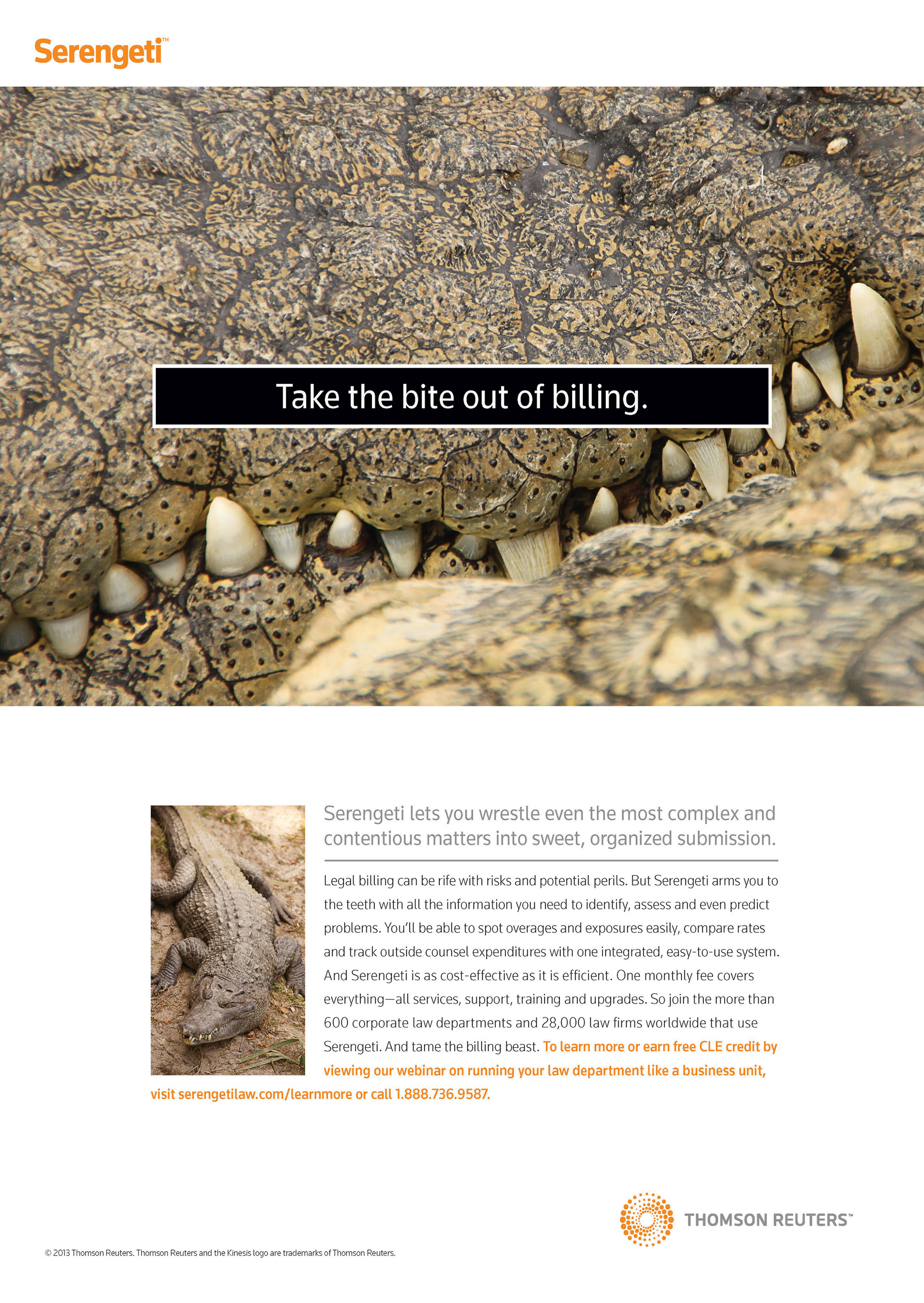 Serengeti™

Take the bite out of billing.

Serengeti lets you wrestle even the most complex and contentious matters into sweet, organized submission.

Legal billing can be rife with risks and potential perils. But Serengeti arms you to the teeth with all the information you need to identify, assess and even predict problems. You'll be able to spot overages and exposures easily, compare rates and track outside counsel expenditures with one integrated, easy-to-use system. And Serengeti is as cost-effective as it is efficient. One monthly fee covers everything—all services, support, training and upgrades. So join the more than 600 corporate law departments and 28,000 law firms worldwide that use Serengeti. And tame the billing beast. To learn more or earn free CLE credit by viewing our webinar on running your law department like a business unit, visit serengetilaw.com/learnmore or call 1.888.736.9587.

THOMSON REUTERS™

© 2013 Thomson Reuters. Thomson Reuters and the Kinesis logo are trademarks of Thomson Reuters.